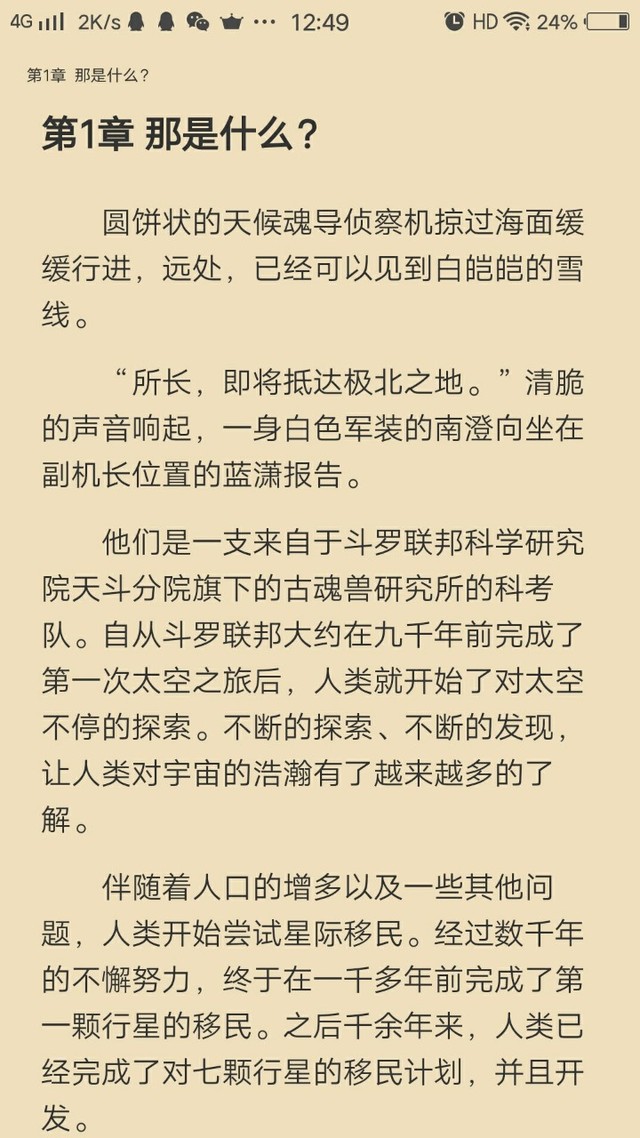 4G 2K/s ··· 12:49 HD 24%

第1章 那是什么？

第1章 那是什么？

圆饼状的天候魂导侦察机掠过海面缓缓行进，远处，已经可以见到白皑皑的雪线。

“所长，即将抵达极北之地。”清脆的声音响起，一身白色军装的南澄向坐在副机长位置的蓝潇报告。

他们是一支来自于斗罗联邦科学研究院天斗分院旗下的古魂兽研究所的科考队。自从斗罗联邦大约在九千年前完成了第一次太空之旅后，人类就开始了对太空不停的探索。不断的探索、不断的发现，让人类对宇宙的浩瀚有了越来越多的了解。

伴随着人口的增多以及一些其他问题，人类开始尝试星际移民。经过数千年的不懈努力，终于在一千多年前完成了第一颗行星的移民。之后千余年来，人类已经完成了对七颗行星的移民计划，并且开发。